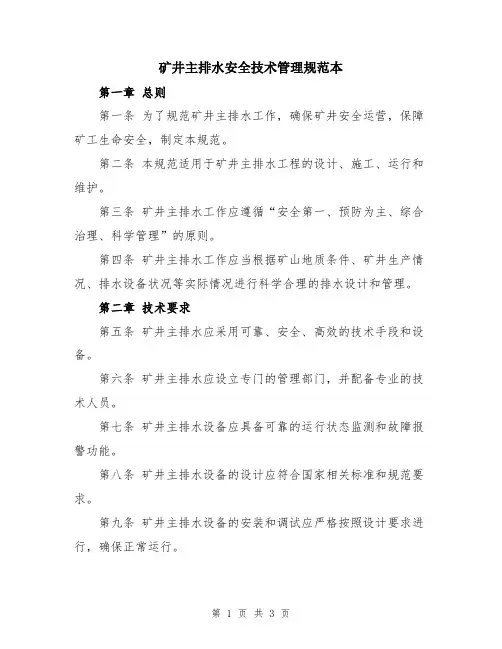 矿井主排水安全技术管理规范本

第一章 总则

第一条 为了规范矿井主排水工作，确保矿井安全运营，保障矿工生命安全，制定本规范。

第二条 本规范适用于矿井主排水工程的设计、施工、运行和维护。

第三条 矿井主排水工作应遵循“安全第一、预防为主、综合治理、科学管理”的原则。

第四条 矿井主排水工作应当根据矿山地质条件、矿井生产情况、排水设备状况等实际情况进行科学合理的排水设计和管理。

第二章 技术要求

第五条 矿井主排水应采用可靠、安全、高效的技术手段和设备。

第六条 矿井主排水应设立专门的管理部门，并配备专业的技术人员。

第七条 矿井主排水设备应具备可靠的运行状态监测和故障报警功能。

第八条 矿井主排水设备的设计应符合国家相关标准和规范要求。

第九条 矿井主排水设备的安装和调试应严格按照设计要求进行，确保正常运行。

第 1 页 共 3 页